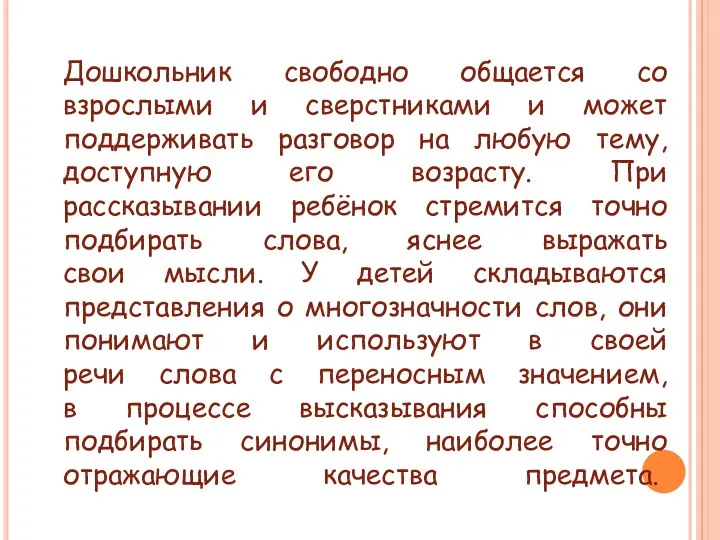 Дошкольник свободно общается со взрослыми и сверстниками и может поддерживать разговор на любую тему, доступную его возрасту. При рассказывании ребёнок стремится точно подбирать слова, яснее выражать свои мысли. У детей складываются представления о многозначности слов, они понимают и используют в своей речи слова с переносным значением, в процессе высказывания способны подбирать синонимы, наиболее точно отражающие качества предмета.